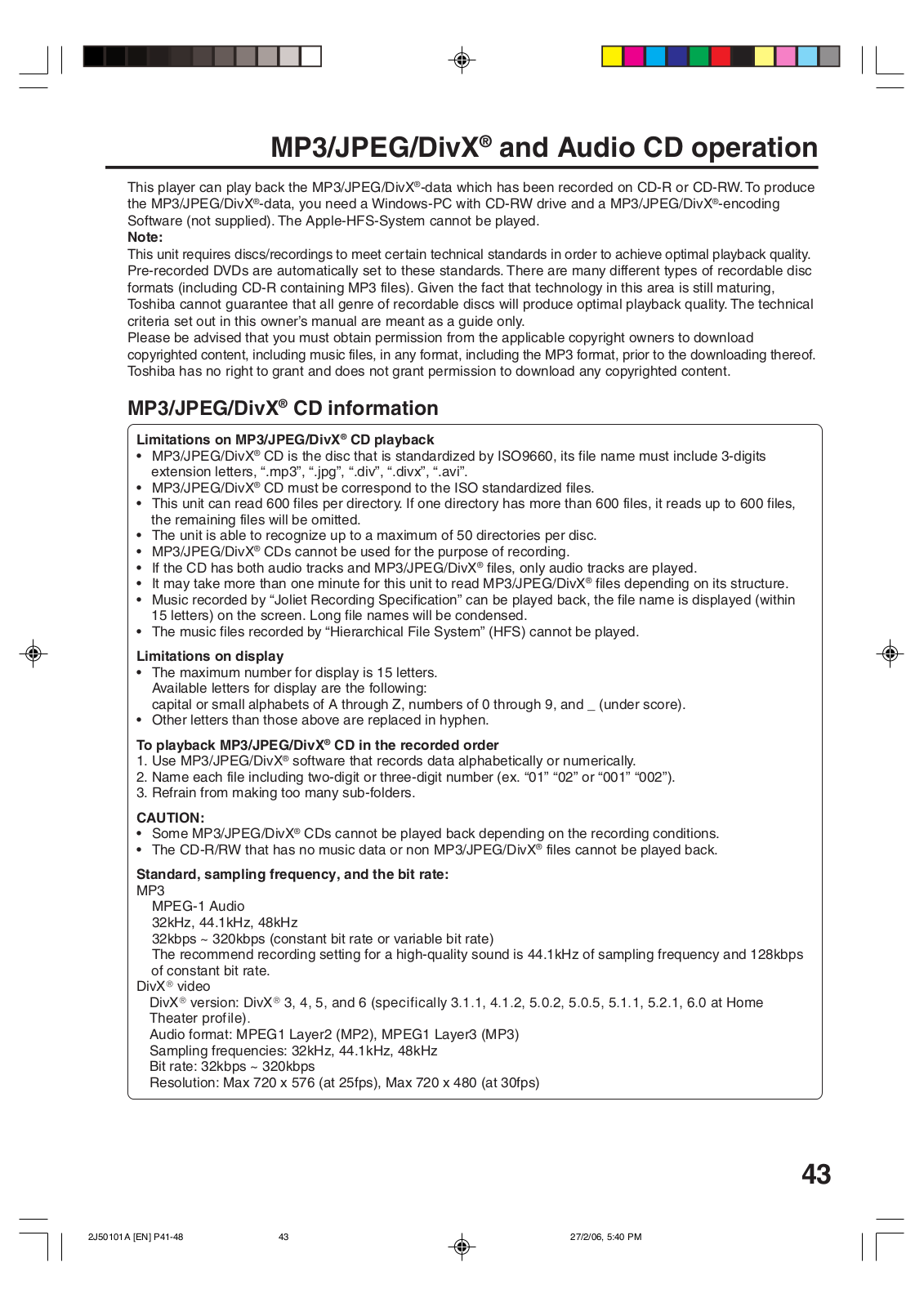 MP3/JPEG/DivX® and Audio CD operation

This player can play back the MP3/JPEG/DivX®-data which has been recorded on CD-R or CD-RW. To produce the MP3/JPEG/DivX®-data, you need a Windows-PC with CD-RW drive and a MP3/JPEG/DivX®-encoding Software (not supplied). The Apple-HFS-System cannot be played.
Note:
This unit requires discs/recordings to meet certain technical standards in order to achieve optimal playback quality. Pre-recorded DVDs are automatically set to these standards. There are many different types of recordable disc formats (including CD-R containing MP3 files). Given the fact that technology in this area is still maturing, Toshiba cannot guarantee that all genre of recordable discs will produce optimal playback quality. The technical criteria set out in this owner's manual are meant as a guide only.
Please be advised that you must obtain permission from the applicable copyright owners to download copyrighted content, including music files, in any format, including the MP3 format, prior to the downloading thereof. Toshiba has no right to grant and does not grant permission to download any copyrighted content.

MP3/JPEG/DivX® CD information

Limitations on MP3/JPEG/DivX® CD playback
• MP3/JPEG/DivX® CD is the disc that is standardized by ISO9660, its file name must include 3-digits extension letters, ".mp3", ".jpg", ".div", ".divx", ".avi".
• MP3/JPEG/DivX® CD must be correspond to the ISO standardized files.
• This unit can read 600 files per directory. If one directory has more than 600 files, it reads up to 600 files, the remaining files will be omitted.
• The unit is able to recognize up to a maximum of 50 directories per disc.
• MP3/JPEG/DivX® CDs cannot be used for the purpose of recording.
• If the CD has both audio tracks and MP3/JPEG/DivX® files, only audio tracks are played.
• It may take more than one minute for this unit to read MP3/JPEG/DivX® files depending on its structure.
• Music recorded by "Joliet Recording Specification" can be played back, the file name is displayed (within 15 letters) on the screen. Long file names will be condensed.
• The music files recorded by "Hierarchical File System" (HFS) cannot be played.

Limitations on display
• The maximum number for display is 15 letters.
Available letters for display are the following:
capital or small alphabets of A through Z, numbers of 0 through 9, and _ (under score).
• Other letters than those above are replaced in hyphen.

To playback MP3/JPEG/DivX® CD in the recorded order
1. Use MP3/JPEG/DivX® software that records data alphabetically or numerically.
2. Name each file including two-digit or three-digit number (ex. "01" "02" or "001" "002").
3. Refrain from making too many sub-folders.

CAUTION:
• Some MP3/JPEG/DivX® CDs cannot be played back depending on the recording conditions.
• The CD-R/RW that has no music data or non MP3/JPEG/DivX® files cannot be played back.

Standard, sampling frequency, and the bit rate:
MP3
MPEG-1 Audio
32kHz, 44.1kHz, 48kHz
32kbps ~ 320kbps (constant bit rate or variable bit rate)
The recommend recording setting for a high-quality sound is 44.1kHz of sampling frequency and 128kbps of constant bit rate.
DivX® video
DivX® version: DivX® 3, 4, 5, and 6 (specifically 3.1.1, 4.1.2, 5.0.2, 5.0.5, 5.1.1, 5.2.1, 6.0 at Home Theater profile).
Audio format: MPEG1 Layer2 (MP2), MPEG1 Layer3 (MP3)
Sampling frequencies: 32kHz, 44.1kHz, 48kHz
Bit rate: 32kbps ~ 320kbps
Resolution: Max 720 x 576 (at 25fps), Max 720 x 480 (at 30fps)

43

2J50101A [EN] P41-48 43 27/2/06, 5:40 PM